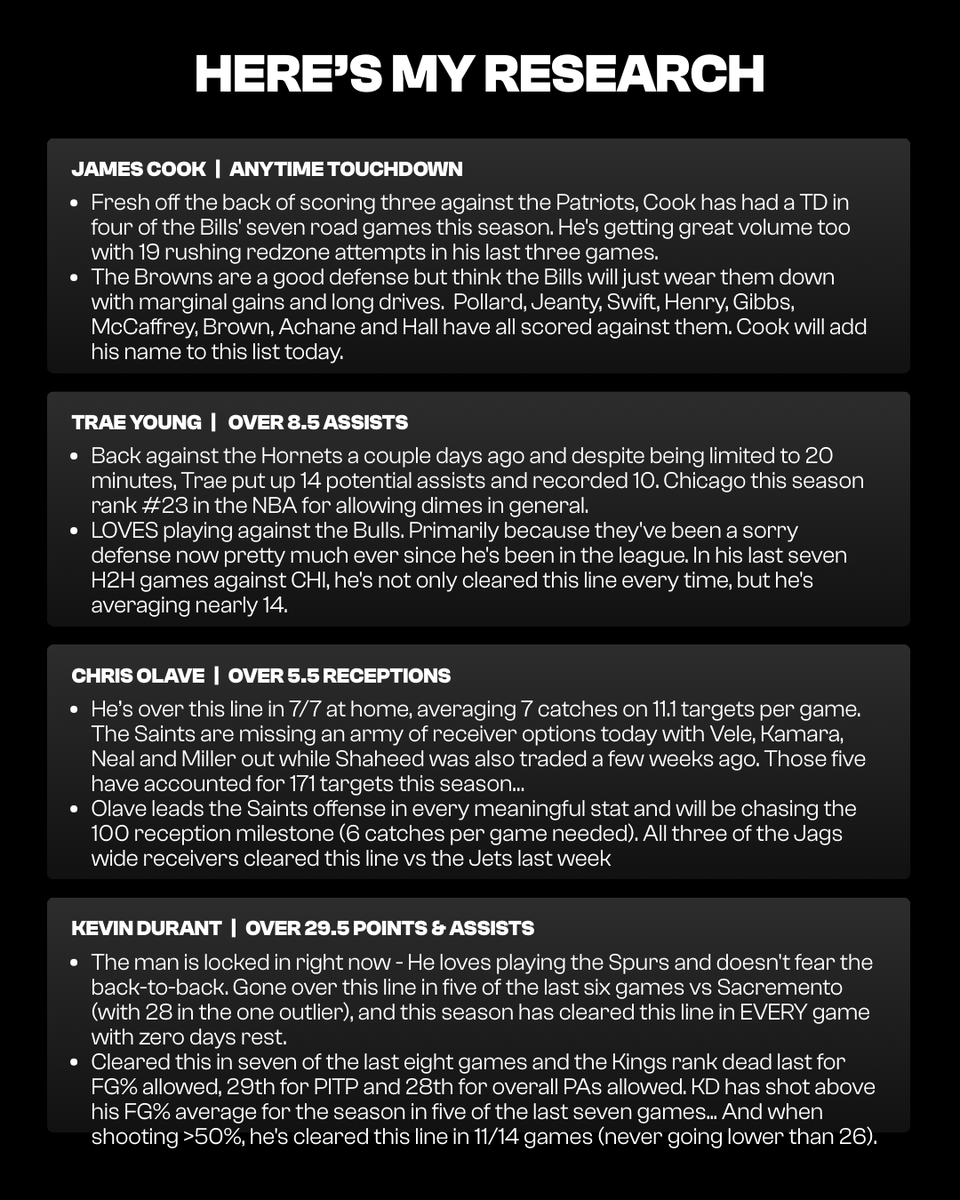 HERE'S MY RESEARCH

JAMES COOK | ANYTIME TOUCHDOWN

- Fresh off the back of scoring three against the Patriots, Cook has had a TD in four of the Bills' seven road games this season. He's getting great volume too with 19 rushing redzone attempts in his last three games.
- The Browns are a good defense but think the Bills will just wear them down with marginal gains and long drives. Pollard, Jeanty, Swift, Henry, Gibbs, McCaffrey, Brown, Achane and Hall have all scored against them. Cook will add his name to this list today.

TRAE YOUNG | OVER 8.5 ASSISTS

- Back against the Hornets a couple days ago and despite being limited to 20 minutes, Trae put up 14 potential assists and recorded 10. Chicago this season rank #23 in the NBA for allowing dimes in general.
- LOVES playing against the Bulls. Primarily because they've been a sorry defense now pretty much ever since he's been in the league. In his last seven H2H games against CHI, he's not only cleared this line every time, but he's averaging nearly 14.

CHRIS OLAVE | OVER 5.5 RECEPTIONS

- He's over this line in 7/7 at home, averaging 7 catches on 11.1 targets per game. The Saints are missing an army of receiver options today with Vele, Kamara, Neal and Miller out while Shaheed was also traded a few weeks ago. Those five have accounted for 171 targets this season...
- Olave leads the Saints offense in every meaningful stat and will be chasing the 100 reception milestone (6 catches per game needed). All three of the Jags wide receivers cleared this line vs the Jets last week

KEVIN DURANT | OVER 29.5 POINTS & ASSISTS

- The man is locked in right now - He loves playing the Spurs and doesn't fear the back-to-back. Gone over this line in five of the last six games vs Sacremento (with 28 in the one outlier), and this season has cleared this line in EVERY game with zero days rest.
- Cleared this in seven of the last eight games and the Kings rank dead last for FG% allowed, 29th for PITP and 28th for overall PAs allowed. KD has shot above his FG% average for the season in five of the last seven games... And when shooting >50%, he's cleared this line in 11/14 games (never going lower than 26).